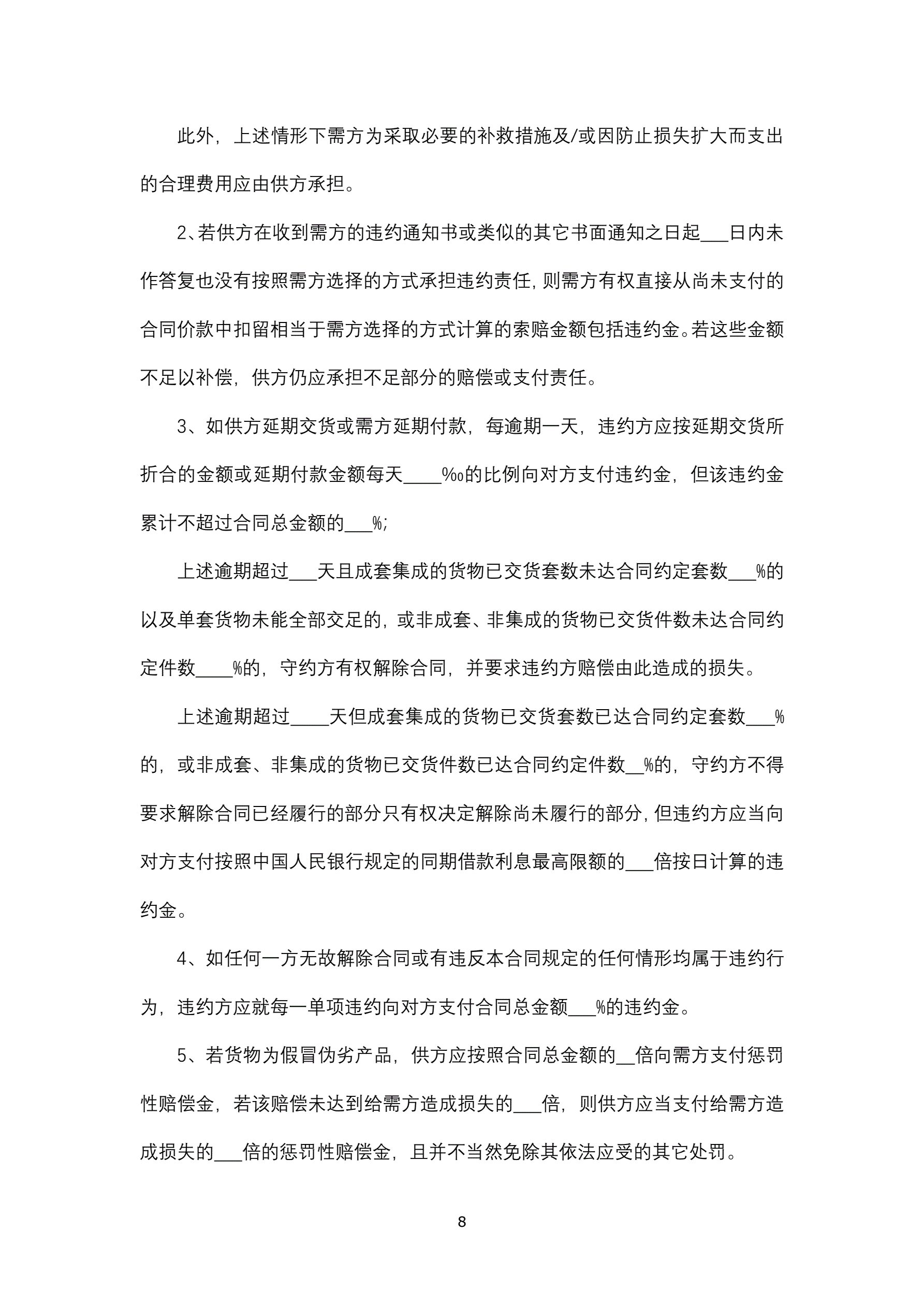 此外，上述情形下需方为采取必要的补救措施及/或因防止损失扩大而支出的合理费用应由供方承担。

2、若供方在收到需方的违约通知书或类似的其它书面通知之日起___日内未作答复也没有按照需方选择的方式承担违约责任，则需方有权直接从尚未支付的合同价款中扣留相当于需方选择的方式计算的索赔金额包括违约金。若这些金额不足以补偿，供方仍应承担不足部分的赔偿或支付责任。

3、如供方延期交货或需方延期付款，每逾期一天，违约方应按延期交货所折合的金额或延期付款金额每天____‰的比例向对方支付违约金，但该违约金累计不超过合同总金额的___%；

上述逾期超过___天且成套集成的货物已交货套数未达合同约定套数___%的以及单套货物未能全部交足的，或非成套、非集成的货物已交货件数未达合同约定件数____%的，守约方有权解除合同，并要求违约方赔偿由此造成的损失。

上述逾期超过____天但成套集成的货物已交货套数已达合同约定套数___%的，或非成套、非集成的货物已交货件数已达合同约定件数__%的，守约方不得要求解除合同已经履行的部分只有权决定解除尚未履行的部分，但违约方应当向对方支付按照中国人民银行规定的同期借款利息最高限额的___倍按日计算的违约金。

4、如任何一方无故解除合同或有违反本合同规定的任何情形均属于违约行为，违约方应就每一单项违约向对方支付合同总金额___%的违约金。

5、若货物为假冒伪劣产品，供方应按照合同总金额的__倍向需方支付惩罚性赔偿金，若该赔偿未达到给需方造成损失的___倍，则供方应当支付给需方造成损失的___倍的惩罚性赔偿金，且并不当然免除其依法应受的其它处罚。

8